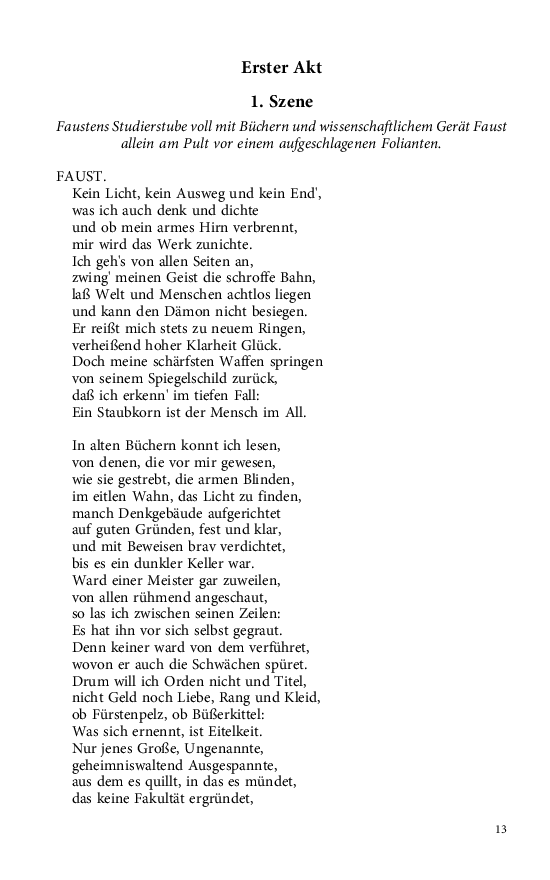 Erster Akt

1. Szene

Faustens Studierstube voll mit Büchern und wissenschaftlichem Gerät Faust allein am Pult vor einem aufgeschlagenen Folianten.

FAUST.
Kein Licht, kein Ausweg und kein End',
was ich auch denk und dichte
und ob mein armes Hirn verbrennt,
mir wird das Werk zunichte.
Ich geh's von allen Seiten an,
zwing' meinen Geist die schroffe Bahn,
laß Welt und Menschen achtlos liegen
und kann den Dämon nicht besiegen.
Er reißt mich stets zu neuem Ringen,
verheißend hoher Klarheit Glück.
Doch meine schärfsten Waffen springen
von seinem Spiegelschild zurück,
daß ich erkenn' im tiefen Fall:
Ein Staubkorn ist der Mensch im All.

In alten Büchern konnt ich lesen,
von denen, die vor mir gewesen,
wie sie gestrebt, die armen Blinden,
im eitlen Wahn, das Licht zu finden,
manch Denkgebäude aufgerichtet
auf guten Gründen, fest und klar,
und mit Beweisen brav verdichtet,
bis es ein dunkler Keller war.
Ward einer Meister gar zuweilen,
von allen rühmend angeschaut,
so las ich zwischen seinen Zeilen:
Es hat ihn vor sich selbst gegraut.
Denn keiner ward von dem verführet,
wovon er auch die Schwächen spüret.
Drum will ich Orden nicht und Titel,
nicht Geld noch Liebe, Rang und Kleid,
ob Fürstenpelz, ob Büßerkittel:
Was sich ernennt, ist Eitelkeit.
Nur jenes Große, Ungenannte,
geheimniswaltend Ausgespannte,
aus dem es quillt, in das es mündet,
das keine Fakultät ergründet,

13